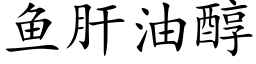 鱼肝油醇